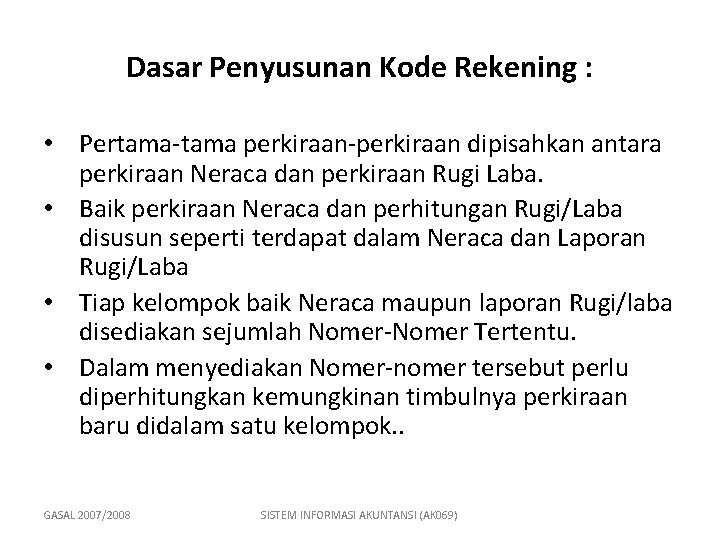 Dasar Penyusunan Kode Rekening :

• Pertama-tama perkiraan-perkiraan dipisahkan antara perkiraan Neraca dan perkiraan Rugi Laba.
• Baik perkiraan Neraca dan perhitungan Rugi/Laba disusun seperti terdapat dalam Neraca dan Laporan Rugi/Laba
• Tiap kelompok baik Neraca maupun laporan Rugi/laba disediakan sejumlah Nomer-Nomer Tertentu.
• Dalam menyediakan Nomer-nomer tersebut perlu diperhitungkan kemungkinan timbulnya perkiraan baru didalam satu kelompok..

GASAL 2007/2008

SISTEM INFORMASI AKUNTANSI (AK069)